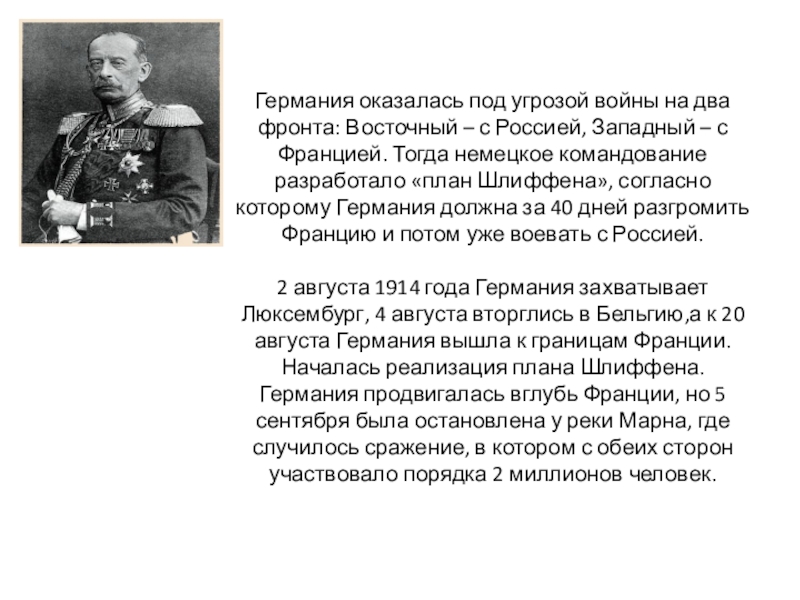 Германия оказалась под угрозой войны на два фронта: Восточный – с Россией, Западный – с Францией. Тогда немецкое командование разработало «план Шлиффена», согласно которому Германия должна за 40 дней разгромить Францию и потом уже воевать с Россией.

2 августа 1914 года Германия захватывает Люксембург, 4 августа вторглись в Бельгию,а к 20 августа Германия вышла к границам Франции. Началась реализация плана Шлиффена. Германия продвигалась вглубь Франции, но 5 сентября была остановлена у реки Марна, где случилось сражение, в котором с обеих сторон участвовало порядка 2 миллионов человек.